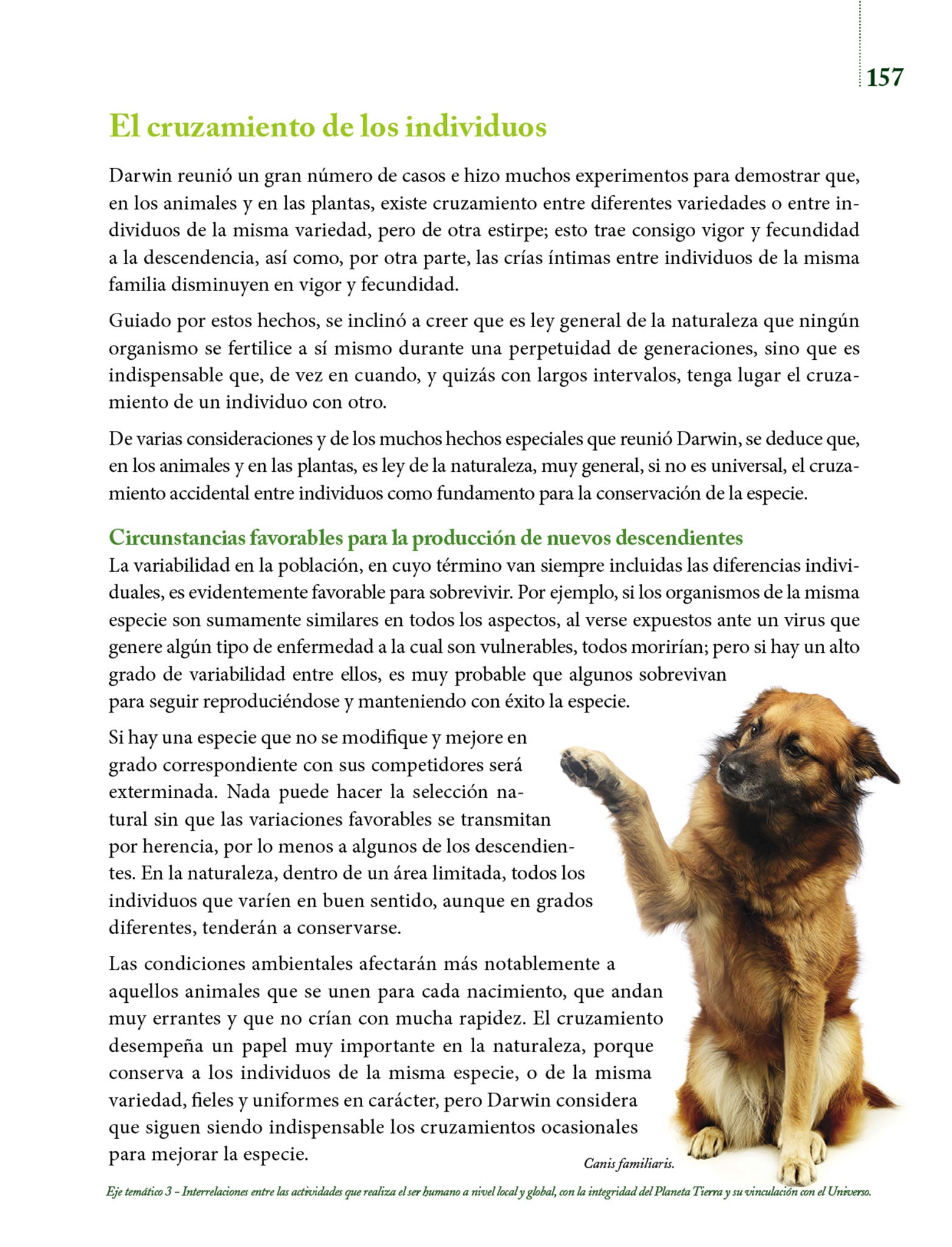 157

El cruzamiento de los individuos

Darwin reunió un gran número de casos e hizo muchos experimentos para demostrar que, en los animales y en las plantas, existe cruzamiento entre diferentes variedades o entre individuos de la misma variedad, pero de otra estirpe; esto trae consigo vigor y fecundidad a la descendencia, así como, por otra parte, las crías íntimas entre individuos de la misma familia disminuyen en vigor y fecundidad.

Guiado por estos hechos, se inclinó a creer que es ley general de la naturaleza que ningún organismo se fertilice a sí mismo durante una perpetuidad de generaciones, sino que es indispensable que, de vez en cuando, y quizás con largos intervalos, tenga lugar el cruzamiento de un individuo con otro.

De varias consideraciones y de los muchos hechos especiales que reunió Darwin, se deduce que, en los animales y en las plantas, es ley de la naturaleza, muy general, si no es universal, el cruzamiento accidental entre individuos como fundamento para la conservación de la especie.

Circunstancias favorables para la producción de nuevos descendientes
La variabilidad en la población, en cuyo término van siempre incluidas las diferencias individuales, es evidentemente favorable para sobrevivir. Por ejemplo, si los organismos de la misma especie son sumamente similares en todos los aspectos, al verse expuestos ante un virus que genere algún tipo de enfermedad a la cual son vulnerables, todos morirían; pero si hay un alto grado de variabilidad entre ellos, es muy probable que algunos sobrevivan para seguir reproduciéndose y manteniendo con éxito la especie.

Si hay una especie que no se modifique y mejore en grado correspondiente con sus competidores será exterminada. Nada puede hacer la selección natural sin que las variaciones favorables se transmitan por herencia, por lo menos a algunos de los descendientes. En la naturaleza, dentro de un área limitada, todos los individuos que varíen en buen sentido, aunque en grados diferentes, tenderán a conservarse.

Las condiciones ambientales afectarán más notablemente a aquellos animales que se unen para cada nacimiento, que andan muy errantes y que no crían con mucha rapidez. El cruzamiento desempeña un papel muy importante en la naturaleza, porque conserva a los individuos de la misma especie, o de la misma variedad, fieles y uniformes en carácter, pero Darwin considera que siguen siendo indispensable los cruzamientos ocasionales para mejorar la especie.

Canis familiaris.

Eje temático 3 – Interrelaciones entre las actividades que realiza el ser humano a nivel local y global, con la integridad del Planeta Tierra y su vinculación con el Universo.